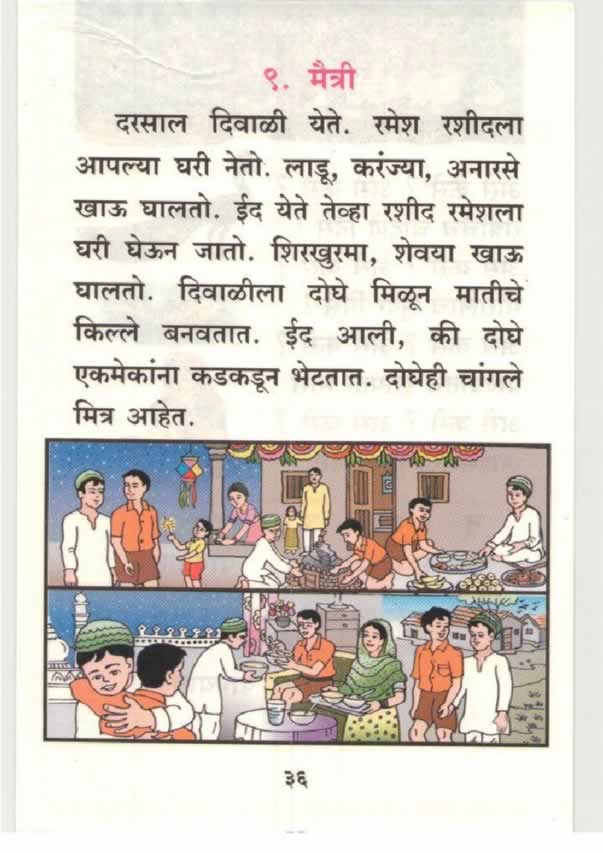 ९. मैत्री

दरसाल दिवाळी येते. रमेश रशीदला आपल्या घरी नेतो. लाडू, करंज्या, अनारसे खाऊ घालतो. ईद येते तेव्हा रशीद रमेशला घरी घेऊन जातो. शिरखुरमा, शेवया खाऊ घालतो. दिवाळीला दोघे मिळून मातीचे किल्ले बनवतात. ईद आली, की दोघे एकमेकांना कडकडून भेटतात. दोघेही चांगले मित्र आहेत.

३६